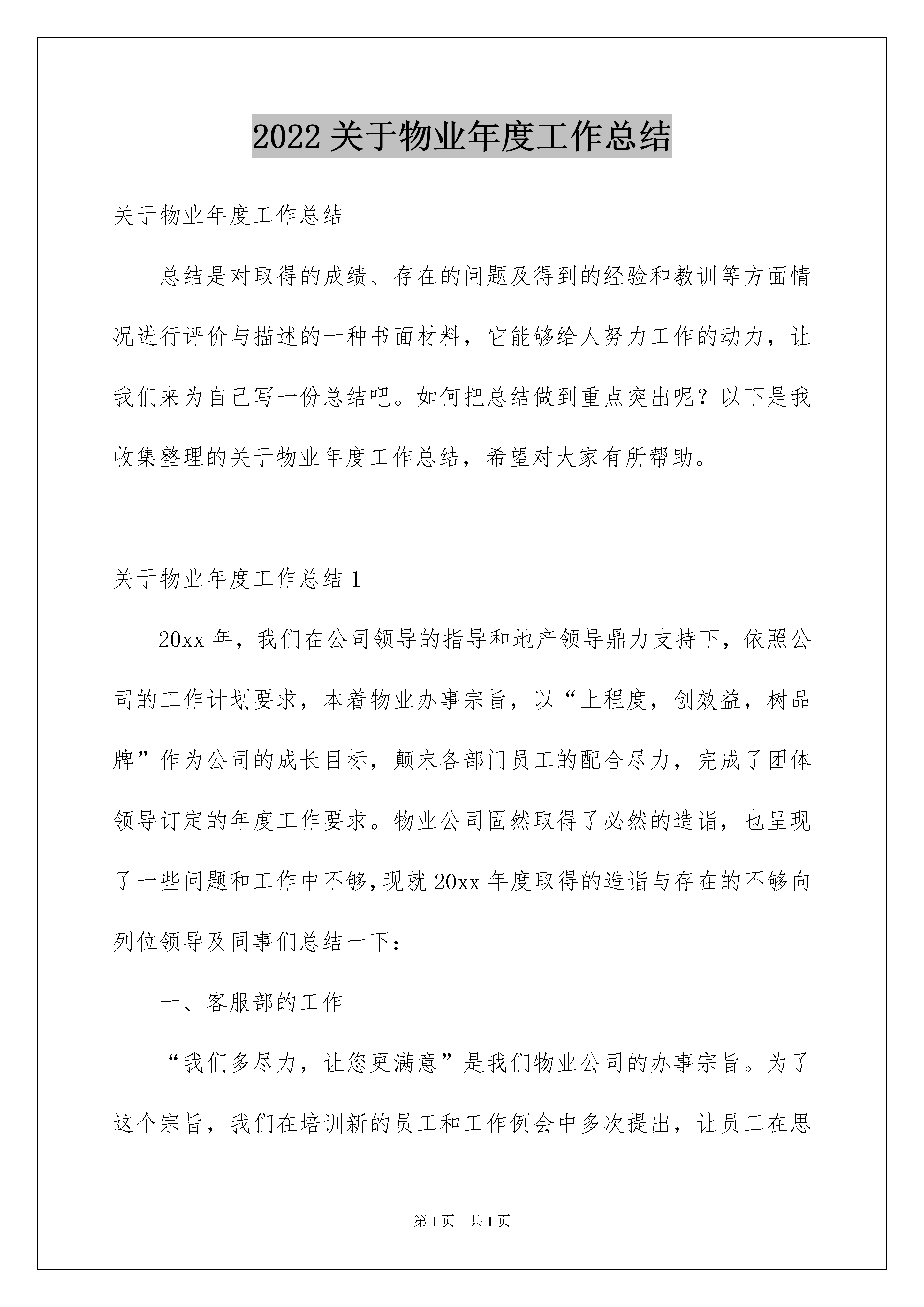 2022 关于物业年度工作总结

关于物业年度工作总结

总结是对取得的成绩、存在的问题及得到的经验和教训等方面情况进行评价与描述的一种书面材料，它能够给人努力工作的动力，让我们来为自己写一份总结吧。如何把总结做到重点突出呢？以下是我收集整理的关于物业年度工作总结，希望对大家有所帮助。

关于物业年度工作总结 1

20xx 年，我们在公司领导的指导和地产领导鼎力支持下，依照公司的工作计划要求，本着物业办事宗旨，以“上程度，创效益，树品牌”作为公司的成长目标，颠末各部门员工的配合尽力，完成了团体领导订定的年度工作要求。物业公司固然取得了必然的造诣，也呈现了一些问题和工作中不够，现就 20xx 年度取得的造诣与存在的不够向列位领导及同事们总结一下：

一、客服部的工作

“我们多尽力，让您更满意”是我们物业公司的办事宗旨。为了这个宗旨，我们在培训新的员工和工作例会中多次提出，让员工在思

第 1 页　共 1 页